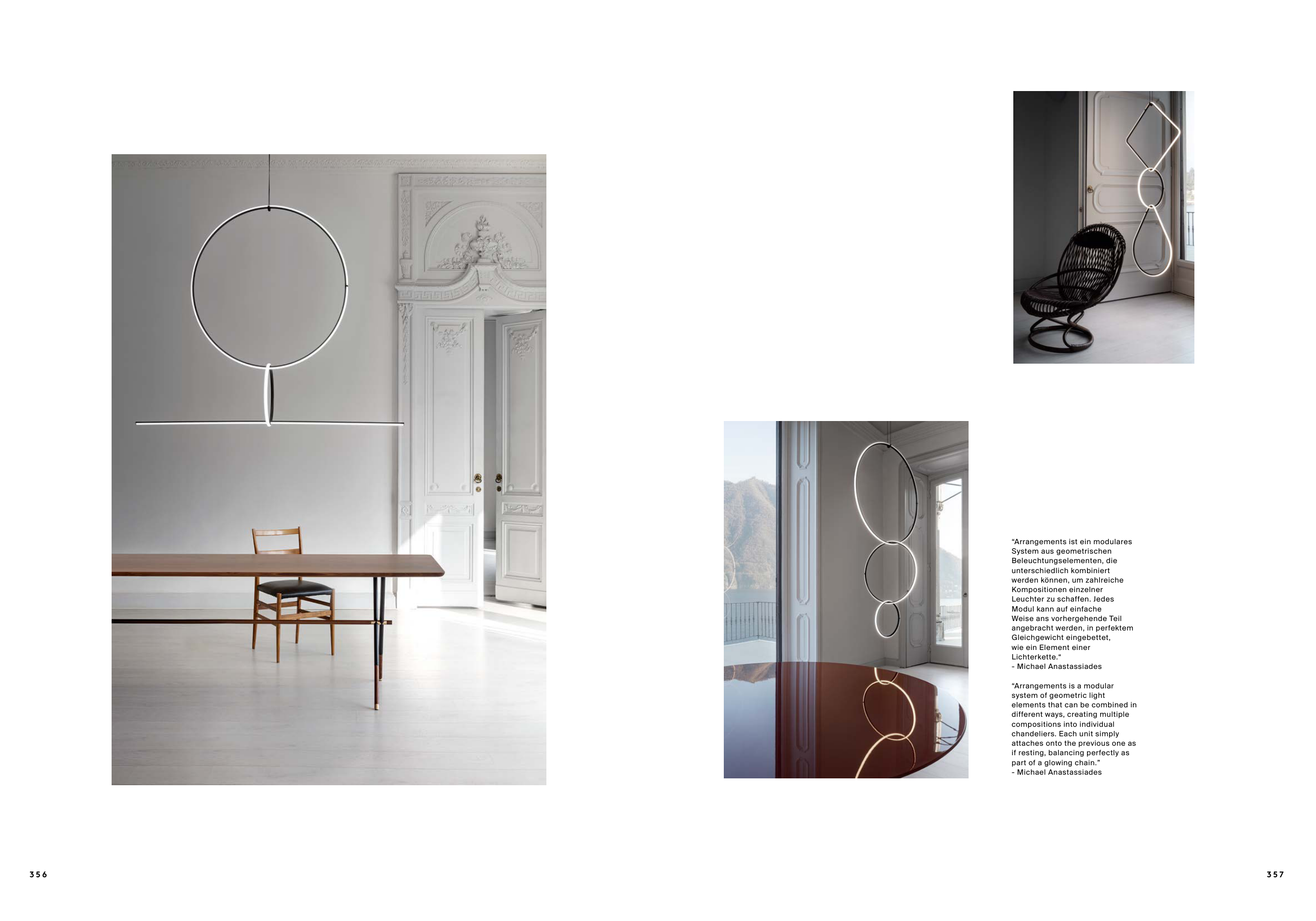 "Arrangements ist ein modulares System aus geometrischen Beleuchtungselementen, die unterschiedlich kombiniert werden können, um zahlreiche Kompositionen einzelner Leuchter zu schaffen. Jedes Modul kann auf einfache Weise ans vorhergehende Teil angebracht werden, in perfektem Gleichgewicht eingebettet, wie ein Element einer Lichterkette."
- Michael Anastassiades

"Arrangements is a modular system of geometric light elements that can be combined in different ways, creating multiple compositions into individual chandeliers. Each unit simply attaches onto the previous one as if resting, balancing perfectly as part of a glowing chain."
- Michael Anastassiades

356

357